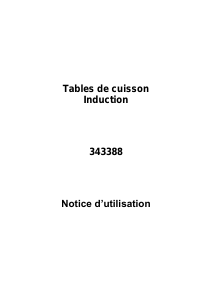 Tables de cuisson
Induction

343388

Notice d’utilisation